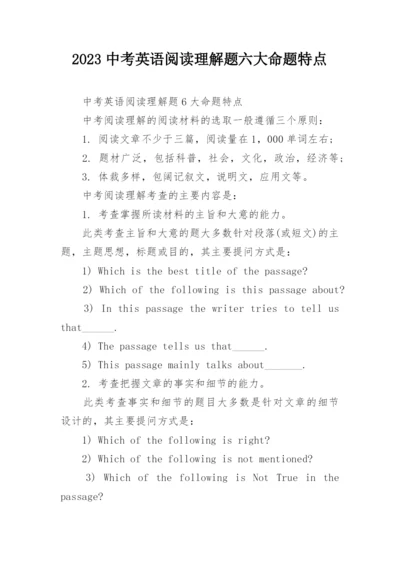 2023 中考英语阅读理解题六大命题特点

中考英语阅读理解题 6 大命题特点

中考阅读理解的阅读材料的选取一般遵循三个原则：

1. 阅读文章不少于三篇，阅读量在 1，000 单词左右；

2. 题材广泛，包括科普，社会，文化，政治，经济等；

3. 体裁多样，包阔记叙文，说明文，应用文等。

中考阅读理解考查的主要内容是：

1. 考查掌握所读材料的主旨和大意的能力。

此类考查主旨和大意的题大多数针对段落(或短文)的主题，主题思想，标题或目的，其主要提问方式是：

1) Which is the best title of the passage?

2) Which of the following is this passage about?

3) In this passage the writer tries to tell us that______.

4) The passage tells us that______.

5) This passage mainly talks about_______.

2. 考查把握文章的事实和细节的能力。

此类考查事实和细节的题目大多数是针对文章的细节设计的，其主要提问方式是：

1) Which of the following is right?

2) Which of the following is not mentioned?

3) Which of the following is Not True in the passage?